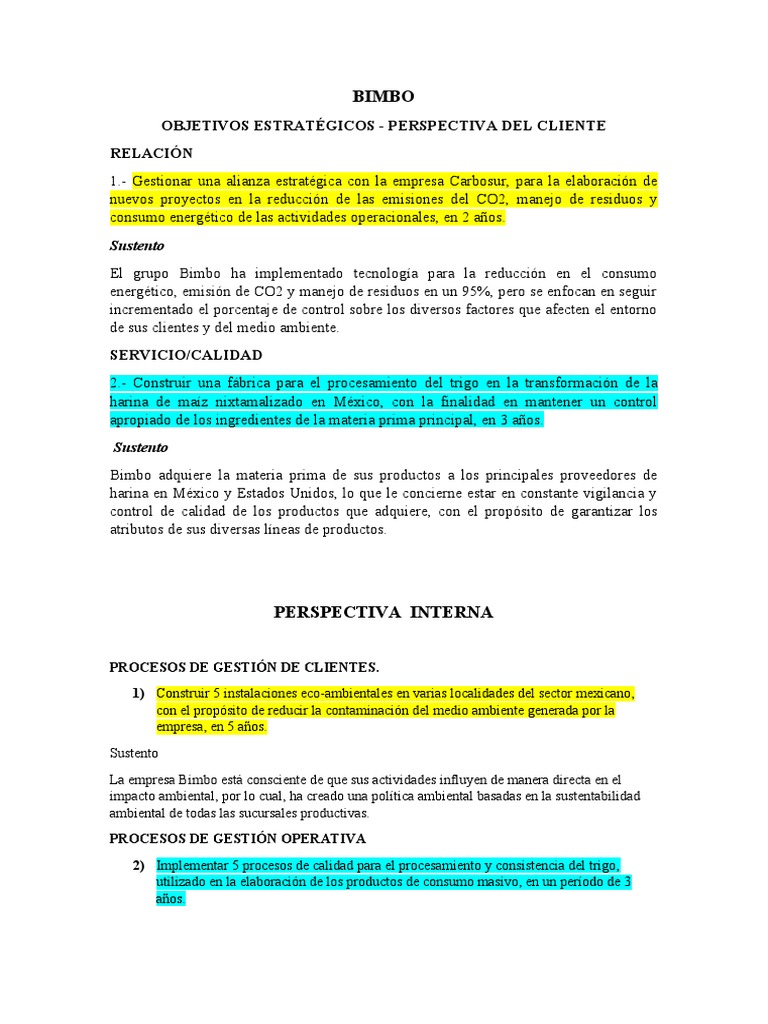 BIMBO

OBJETIVOS ESTRATÉGICOS - PERSPECTIVA DEL CLIENTE

RELACIÓN

1.- Gestionar una alianza estratégica con la empresa Carbosur, para la elaboración de nuevos proyectos en la reducción de las emisiones del CO2, manejo de residuos y consumo energético de las actividades operacionales, en 2 años.

Sustento

El grupo Bimbo ha implementado tecnología para la reducción en el consumo energético, emisión de CO2 y manejo de residuos en un 95%, pero se enfocan en seguir incrementado el porcentaje de control sobre los diversos factores que afecten el entorno de sus clientes y del medio ambiente.

SERVICIO/CALIDAD

2.- Construir una fábrica para el procesamiento del trigo en la transformación de la harina de maíz nixtamalizado en México, con la finalidad en mantener un control apropiado de los ingredientes de la materia prima principal, en 3 años.

Sustento

Bimbo adquiere la materia prima de sus productos a los principales proveedores de harina en México y Estados Unidos, lo que le concierne estar en constante vigilancia y control de calidad de los productos que adquiere, con el propósito de garantizar los atributos de sus diversas líneas de productos.

PERSPECTIVA INTERNA

PROCESOS DE GESTIÓN DE CLIENTES.

1) Construir 5 instalaciones eco-ambientales en varias localidades del sector mexicano, con el propósito de reducir la contaminación del medio ambiente generada por la empresa, en 5 años.

Sustento

La empresa Bimbo está consciente de que sus actividades influyen de manera directa en el impacto ambiental, por lo cual, ha creado una política ambiental basadas en la sustentabilidad ambiental de todas las sucursales productivas.

PROCESOS DE GESTIÓN OPERATIVA

2) Implementar 5 procesos de calidad para el procesamiento y consistencia del trigo, utilizado en la elaboración de los productos de consumo masivo, en un periodo de 3 años.